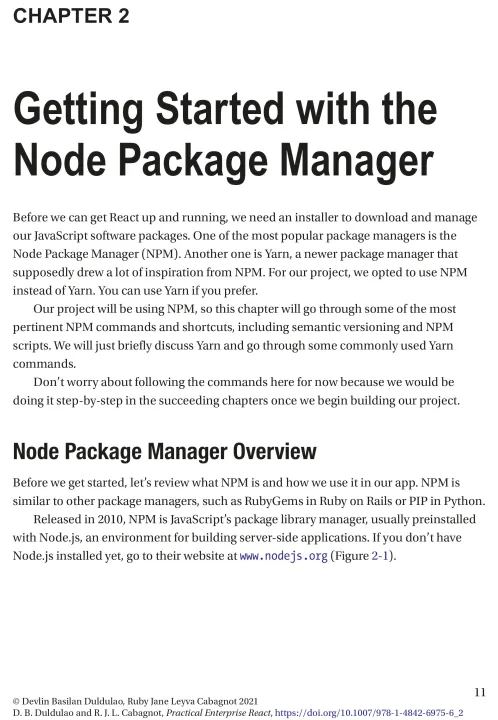 CHAPTER 2

Getting Started with the Node Package Manager

Before we can get React up and running, we need an installer to download and manage our JavaScript software packages. One of the most popular package managers is the Node Package Manager (NPM). Another one is Yarn, a newer package manager that supposedly drew a lot of inspiration from NPM. For our project, we opted to use NPM instead of Yarn. You can use Yarn if you prefer.

Our project will be using NPM, so this chapter will go through some of the most pertinent NPM commands and shortcuts, including semantic versioning and NPM scripts. We will just briefly discuss Yarn and go through some commonly used Yarn commands.

Don't worry about following the commands here for now because we would be doing it step-by-step in the succeeding chapters once we begin building our project.

Node Package Manager Overview

Before we get started, let's review what NPM is and how we use it in our app. NPM is similar to other package managers, such as RubyGems in Ruby on Rails or PIP in Python.

Released in 2010, NPM is JavaScript's package library manager, usually preinstalled with Node.js, an environment for building server-side applications. If you don't have Node.js installed yet, go to their website at www.nodejs.org (Figure 2-1).

11

© Devlin Basilan Duldulao, Ruby Jane Leyva Cabagnot 2021
D. B. Duldulao and R. J. L. Cabagnot, Practical Enterprise React, https://doi.org/10.1007/978-1-4842-6975-6_2